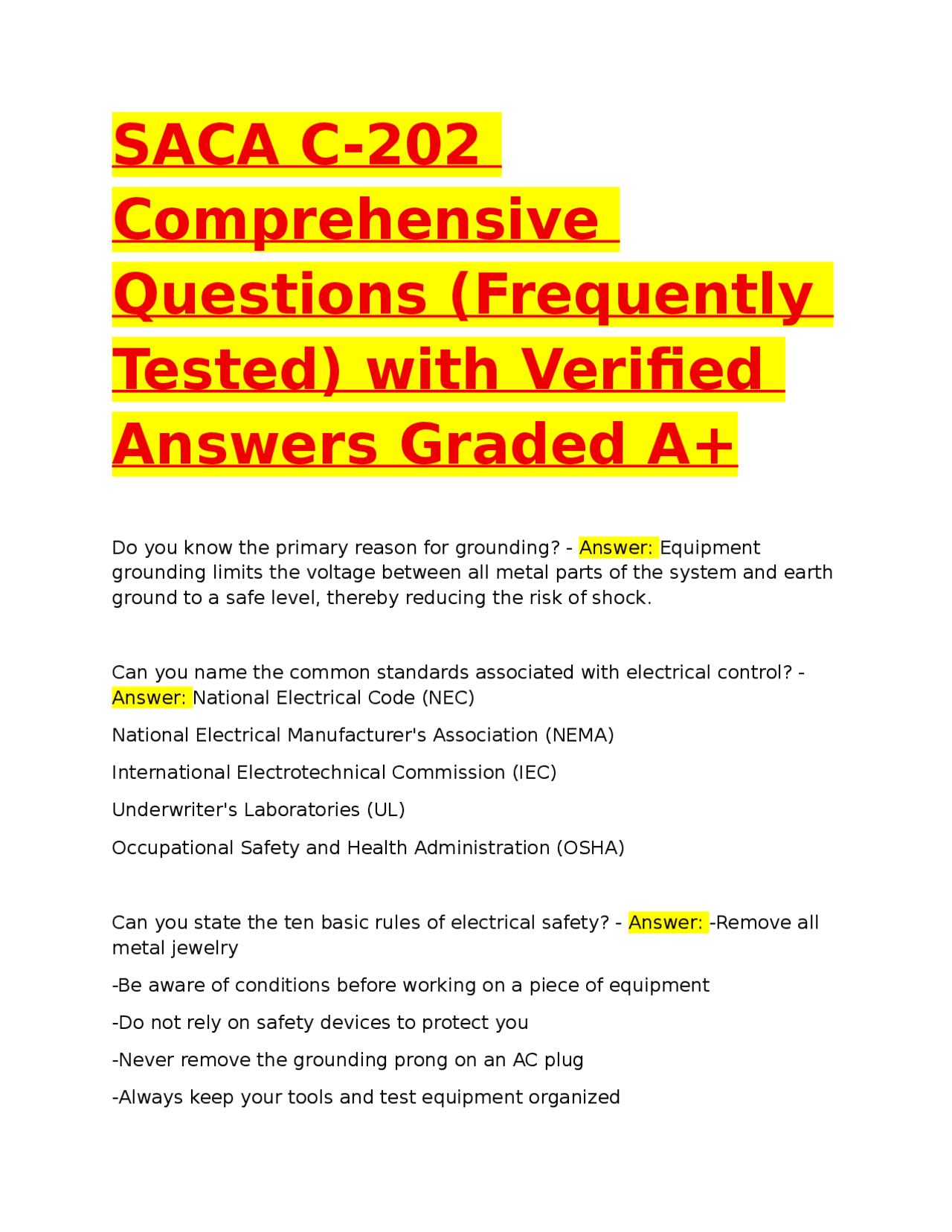 SACA C-202 Comprehensive Questions (Frequently Tested) with Verified Answers Graded A+

Do you know the primary reason for grounding? - Answer: Equipment grounding limits the voltage between all metal parts of the system and earth ground to a safe level, thereby reducing the risk of shock.

Can you name the common standards associated with electrical control? - Answer: National Electrical Code (NEC)

National Electrical Manufacturer's Association (NEMA)

International Electrotechnical Commission (IEC)

Underwriter's Laboratories (UL)

Occupational Safety and Health Administration (OSHA)

Can you state the ten basic rules of electrical safety? - Answer: -Remove all metal jewelry

-Be aware of conditions before working on a piece of equipment

-Do not rely on safety devices to protect you

-Never remove the grounding prong on an AC plug

-Always keep your tools and test equipment organized